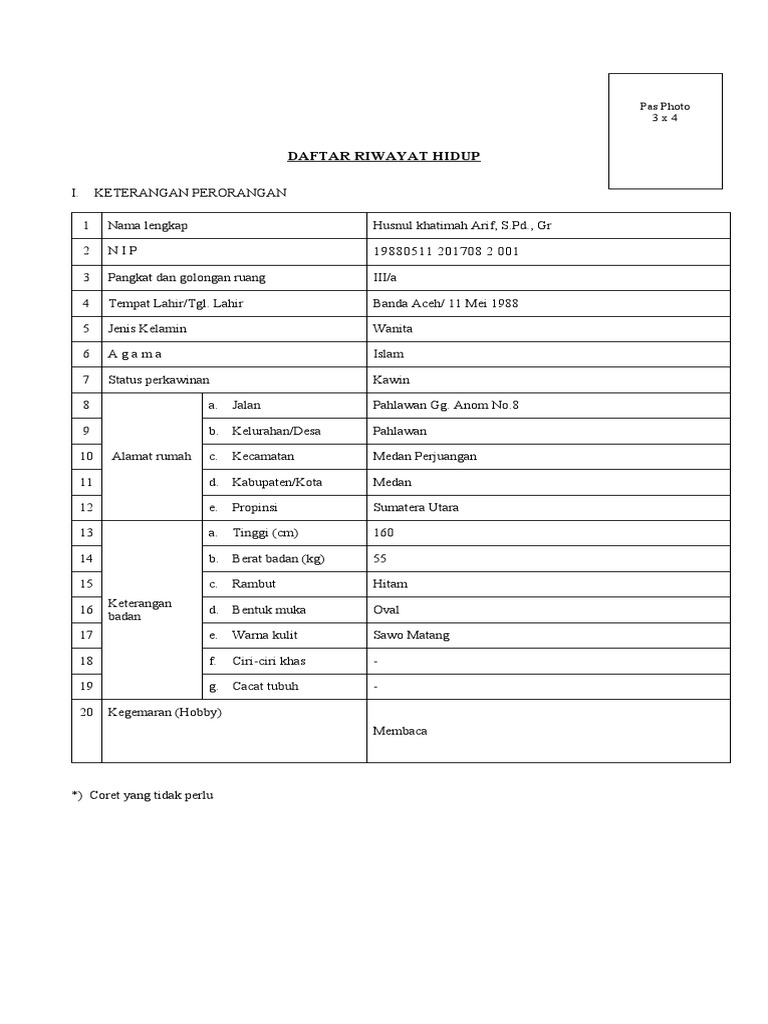 Pas Photo
3 x 4

DAFTAR RIWAYAT HIDUP

I. KETERANGAN PERORANGAN

| 1 | Nama lengkap | | Husnul khatimah Arif, S.Pd., Gr |
|---|---|---|---|
| 2 | N I P | | 19880511 201708 2 001 |
| 3 | Pangkat dan golongan ruang | | III/a |
| 4 | Tempat Lahir/Tgl. Lahir | | Banda Aceh/ 11 Mei 1988 |
| 5 | Jenis Kelamin | | Wanita |
| 6 | A g a m a | | Islam |
| 7 | Status perkawinan | | Kawin |
| 8 | Alamat rumah | a. Jalan | Pahlawan Gg. Anom No.8 |
| 9 | | b. Kelurahan/Desa | Pahlawan |
| 10 | | c. Kecamatan | Medan Perjuangan |
| 11 | | d. Kabupaten/Kota | Medan |
| 12 | | e. Propinsi | Sumatera Utara |
| 13 | Keterangan badan | a. Tinggi (cm) | 160 |
| 14 | | b. Berat badan (kg) | 55 |
| 15 | | c. Rambut | Hitam |
| 16 | | d. Bentuk muka | Oval |
| 17 | | e. Warna kulit | Sawo Matang |
| 18 | | f. Ciri-ciri khas | - |
| 19 | | g. Cacat tubuh | - |
| 20 | Kegemaran (Hobby) | | Membaca |

*) Coret yang tidak perlu